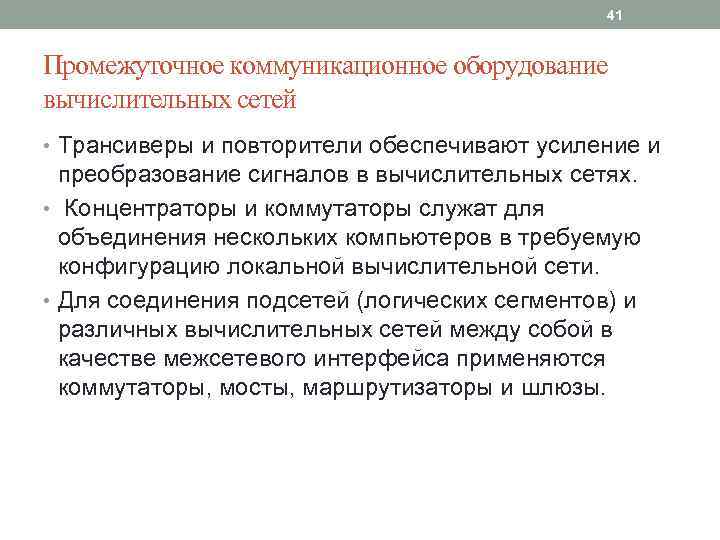 41

Промежуточное коммуникационное оборудование вычислительных сетей

• Трансиверы и повторители обеспечивают усиление и преобразование сигналов в вычислительных сетях.

• Концентраторы и коммутаторы служат для объединения нескольких компьютеров в требуемую конфигурацию локальной вычислительной сети.

• Для соединения подсетей (логических сегментов) и различных вычислительных сетей между собой в качестве межсетевого интерфейса применяются коммутаторы, мосты, маршрутизаторы и шлюзы.